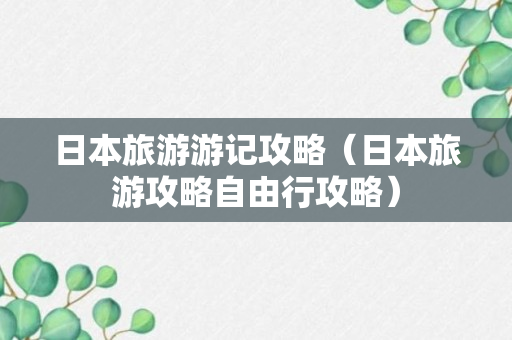 日本旅游游记攻略（日本旅游攻略自由行攻略）